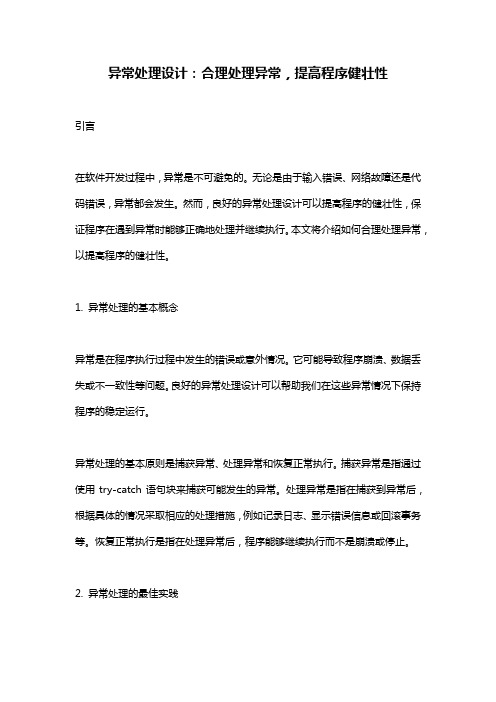 异常处理设计：合理处理异常，提高程序健壮性

引言

在软件开发过程中，异常是不可避免的。无论是由于输入错误、网络故障还是代码错误，异常都会发生。然而，良好的异常处理设计可以提高程序的健壮性，保证程序在遇到异常时能够正确地处理并继续执行。本文将介绍如何合理处理异常，以提高程序的健壮性。

1. 异常处理的基本概念

异常是在程序执行过程中发生的错误或意外情况。它可能导致程序崩溃、数据丢失或不一致性等问题。良好的异常处理设计可以帮助我们在这些异常情况下保持程序的稳定运行。

异常处理的基本原则是捕获异常、处理异常和恢复正常执行。捕获异常是指通过使用 try-catch 语句块来捕获可能发生的异常。处理异常是指在捕获到异常后，根据具体的情况采取相应的处理措施，例如记录日志、显示错误信息或回滚事务等。恢复正常执行是指在处理异常后，程序能够继续执行而不是崩溃或停止。

2. 异常处理的最佳实践